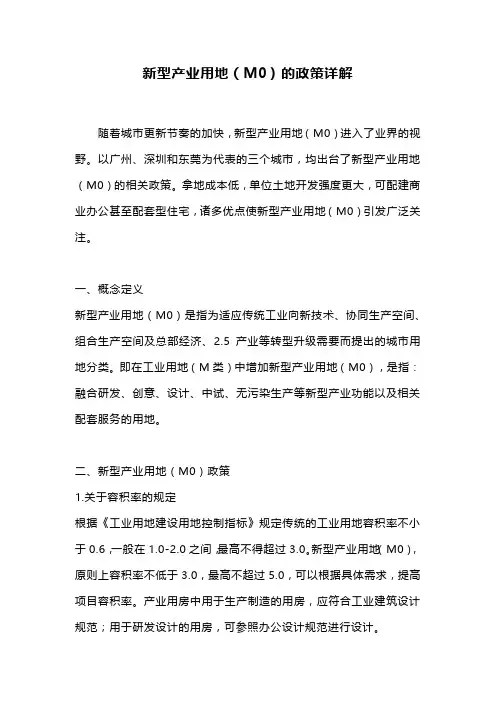 新型产业用地（M0）的政策详解

随着城市更新节奏的加快，新型产业用地（M0）进入了业界的视野。以广州、深圳和东莞为代表的三个城市，均出台了新型产业用地（M0）的相关政策。拿地成本低，单位土地开发强度更大，可配建商业办公甚至配套型住宅，诸多优点使新型产业用地（M0）引发广泛关注。

一、概念定义
新型产业用地（M0）是指为适应传统工业向新技术、协同生产空间、组合生产空间及总部经济、2.5 产业等转型升级需要而提出的城市用地分类。即在工业用地（M 类）中增加新型产业用地（M0），是指：融合研发、创意、设计、中试、无污染生产等新型产业功能以及相关配套服务的用地。

二、新型产业用地（M0）政策
1.关于容积率的规定
根据《工业用地建设用地控制指标》规定传统的工业用地容积率不小于 0.6，一般在 1.0-2.0 之间，最高不得超过 3.0。新型产业用地（M0），原则上容积率不低于 3.0，最高不超过 5.0，可以根据具体需求，提高项目容积率。产业用房中用于生产制造的用房，应符合工业建筑设计规范；用于研发设计的用房，可参照办公设计规范进行设计。